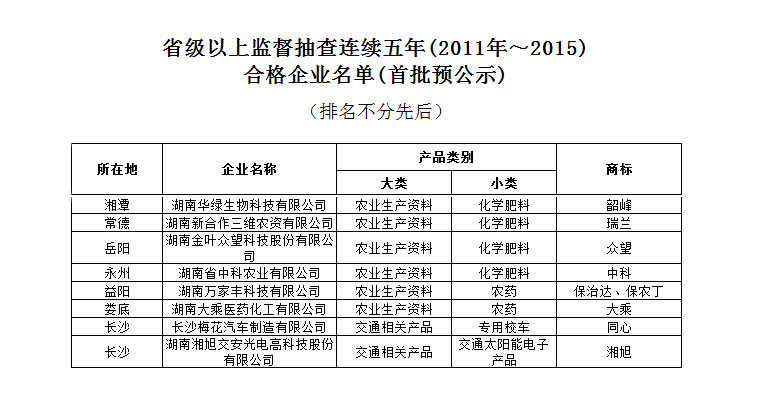 省级以上监督抽查连续五年(2011年～2015)
合格企业名单(首批预公示)

（排名不分先后）

| 所在地 | 企业名称 | 产品类别 大类 | 产品类别 小类 | 商标 |
|---|---|---|---|---|
| 湘潭 | 湖南华绿生物科技有限公司 | 农业生产资料 | 化学肥料 | 韶峰 |
| 常德 | 湖南新合作三维农资有限公司 | 农业生产资料 | 化学肥料 | 瑞兰 |
| 岳阳 | 湖南金叶众望科技股份有限公司 | 农业生产资料 | 化学肥料 | 众望 |
| 永州 | 湖南省中科农业有限公司 | 农业生产资料 | 化学肥料 | 中科 |
| 益阳 | 湖南万家丰科技有限公司 | 农业生产资料 | 农药 | 保治达、保农丁 |
| 娄底 | 湖南大乘医药化工有限公司 | 农业生产资料 | 农药 | 大乘 |
| 长沙 | 长沙梅花汽车制造有限公司 | 交通相关产品 | 专用校车 | 同心 |
| 长沙 | 湖南湘旭交安光电高科技股份有限公司 | 交通相关产品 | 交通太阳能电子产品 | 湘旭 |